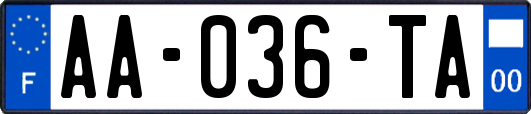 F

AA-036-TA

00